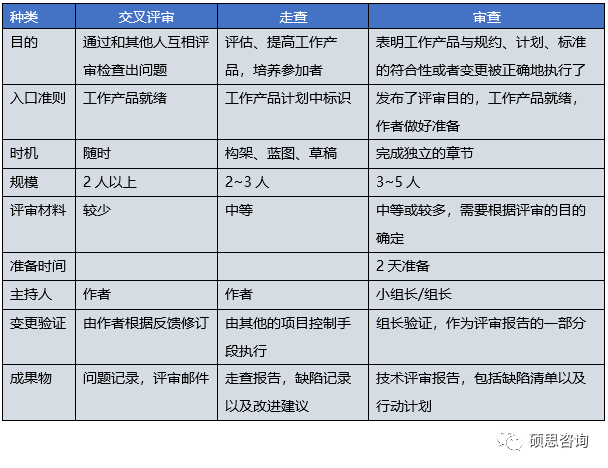 | 种类 | 交叉评审 | 走查 | 审查 |
|---|---|---|---|
| 目的 | 通过和其他人互相评审检查出问题 | 评估、提高工作产品，培养参加者 | 表明工作产品与规约、计划、标准的符合性或者变更被正确地执行了 |
| 入口准则 | 工作产品就绪 | 工作产品计划中标识 | 发布了评审目的，工作产品就绪，作者做好准备 |
| 时机 | 随时 | 构架、蓝图、草稿 | 完成独立的章节 |
| 规模 | 2 人以上 | 2~3 人 | 3~5 人 |
| 评审材料 | 较少 | 中等 | 中等或较多，需要根据评审的目的确定 |
| 准备时间 | | | 2 天准备 |
| 主持人 | 作者 | 作者 | 小组长/组长 |
| 变更验证 | 由作者根据反馈修订 | 由其他的项目控制手段执行 | 组长验证，作为评审报告的一部分 |
| 成果物 | 问题记录，评审邮件 | 走查报告，缺陷记录以及改进建议 | 技术评审报告，包括缺陷清单以及行动计划 |

硕思咨询